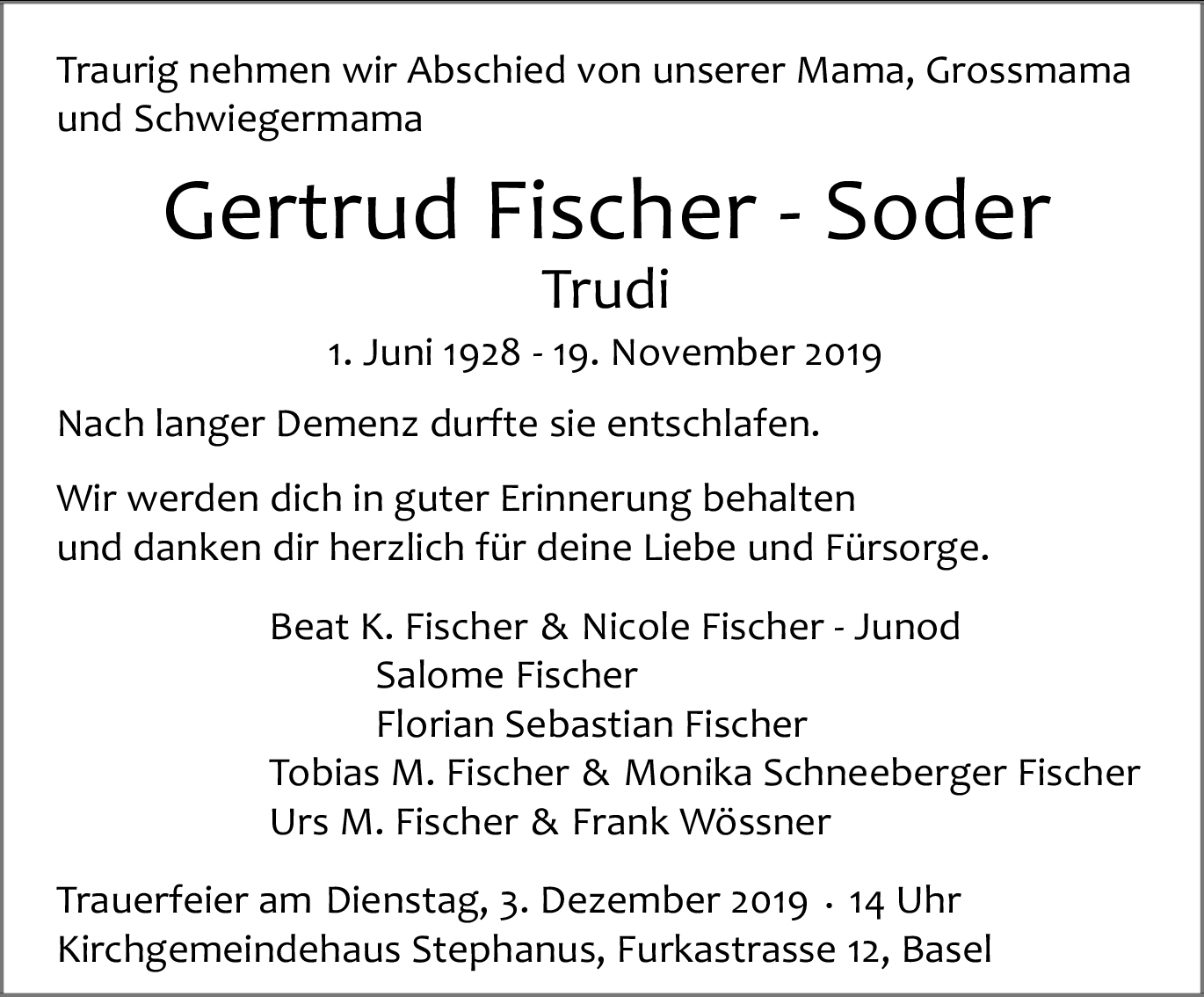 Traurig nehmen wir Abschied von unserer Mama, Grossmama und Schwiegermama

Gertrud Fischer - Soder
Trudi
1. Juni 1928 - 19. November 2019

Nach langer Demenz durfte sie entschlafen.

Wir werden dich in guter Erinnerung behalten
und danken dir herzlich für deine Liebe und Fürsorge.

Beat K. Fischer & Nicole Fischer - Junod
Salome Fischer
Florian Sebastian Fischer
Tobias M. Fischer & Monika Schneeberger Fischer
Urs M. Fischer & Frank Wössner

Trauerfeier am Dienstag, 3. Dezember 2019 · 14 Uhr
Kirchgemeindehaus Stephanus, Furkastrasse 12, Basel